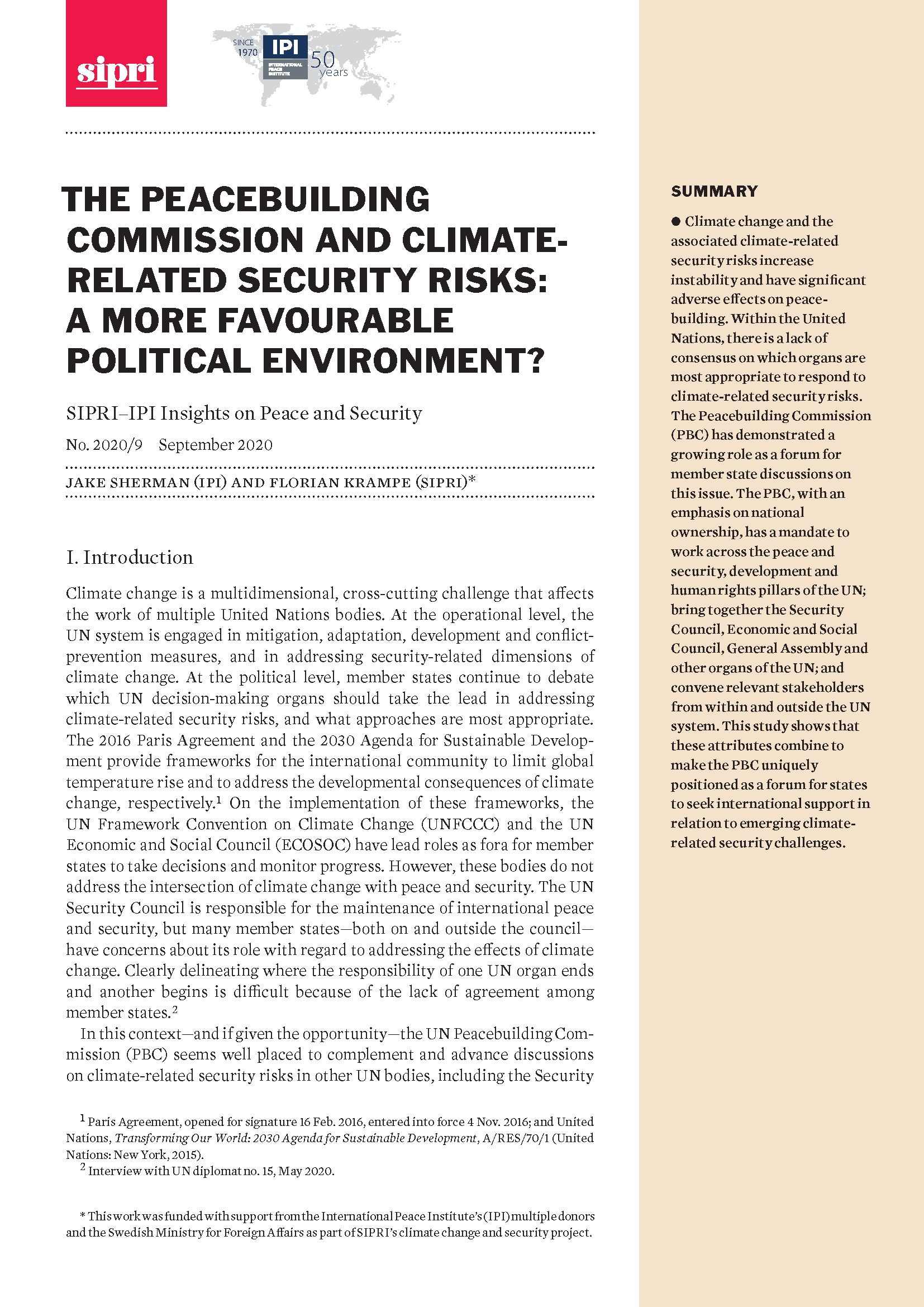 sipri

SINCE 1970 IPI INTERNATIONAL PEACE INSTITUTE 50 years

THE PEACEBUILDING COMMISSION AND CLIMATE-RELATED SECURITY RISKS: A MORE FAVOURABLE POLITICAL ENVIRONMENT?

SIPRI–IPI Insights on Peace and Security

No. 2020/9 September 2020

JAKE SHERMAN (IPI) AND FLORIAN KRAMPE (SIPRI)*

I. Introduction

Climate change is a multidimensional, cross-cutting challenge that affects the work of multiple United Nations bodies. At the operational level, the UN system is engaged in mitigation, adaptation, development and conflict-prevention measures, and in addressing security-related dimensions of climate change. At the political level, member states continue to debate which UN decision-making organs should take the lead in addressing climate-related security risks, and what approaches are most appropriate. The 2016 Paris Agreement and the 2030 Agenda for Sustainable Development provide frameworks for the international community to limit global temperature rise and to address the developmental consequences of climate change, respectively.$^1$ On the implementation of these frameworks, the UN Framework Convention on Climate Change (UNFCCC) and the UN Economic and Social Council (ECOSOC) have lead roles as fora for member states to take decisions and monitor progress. However, these bodies do not address the intersection of climate change with peace and security. The UN Security Council is responsible for the maintenance of international peace and security, but many member states—both on and outside the council—have concerns about its role with regard to addressing the effects of climate change. Clearly delineating where the responsibility of one UN organ ends and another begins is difficult because of the lack of agreement among member states.$^2$

In this context—and if given the opportunity—the UN Peacebuilding Commission (PBC) seems well placed to complement and advance discussions on climate-related security risks in other UN bodies, including the Security

$^1$ Paris Agreement, opened for signature 16 Feb. 2016, entered into force 4 Nov. 2016; and United Nations, Transforming Our World: 2030 Agenda for Sustainable Development, A/RES/70/1 (United Nations: New York, 2015).
$^2$ Interview with UN diplomat no. 15, May 2020.

* This work was funded with support from the International Peace Institute's (IPI) multiple donors and the Swedish Ministry for Foreign Affairs as part of SIPRI's climate change and security project.

SUMMARY

● Climate change and the associated climate-related security risks increase instability and have significant adverse effects on peacebuilding. Within the United Nations, there is a lack of consensus on which organs are most appropriate to respond to climate-related security risks. The Peacebuilding Commission (PBC) has demonstrated a growing role as a forum for member state discussions on this issue. The PBC, with an emphasis on national ownership, has a mandate to work across the peace and security, development and human rights pillars of the UN; bring together the Security Council, Economic and Social Council, General Assembly and other organs of the UN; and convene relevant stakeholders from within and outside the UN system. This study shows that these attributes combine to make the PBC uniquely positioned as a forum for states to seek international support in relation to emerging climate-related security challenges.